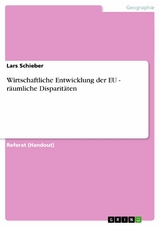 Geographie

Lars Schieber

Wirtschaftliche Entwicklung der EU - räumliche Disparitäten

Referat (Handout)

GRIN